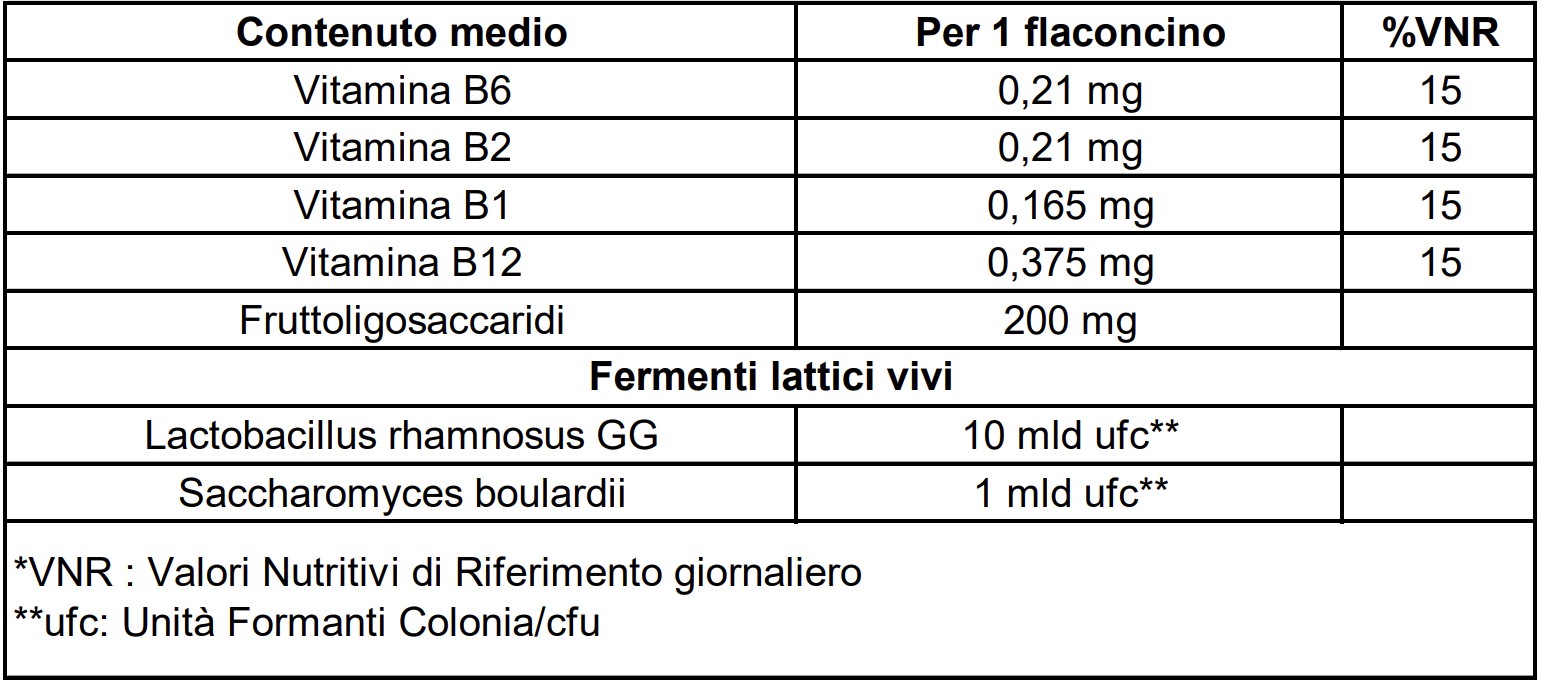 | Contenuto medio | Per 1 flaconcino | %VNR |
|---|---|---|
| Vitamina B6 | 0,21 mg | 15 |
| Vitamina B2 | 0,21 mg | 15 |
| Vitamina B1 | 0,165 mg | 15 |
| Vitamina B12 | 0,375 mg | 15 |
| Fruttoligosaccaridi | 200 mg | |
| Fermenti lattici vivi | | |
| Lactobacillus rhamnosus GG | 10 mld ufc** | |
| Saccharomyces boulardii | 1 mld ufc** | |

*VNR : Valori Nutritivi di Riferimento giornaliero
**ufc: Unità Formanti Colonia/cfu